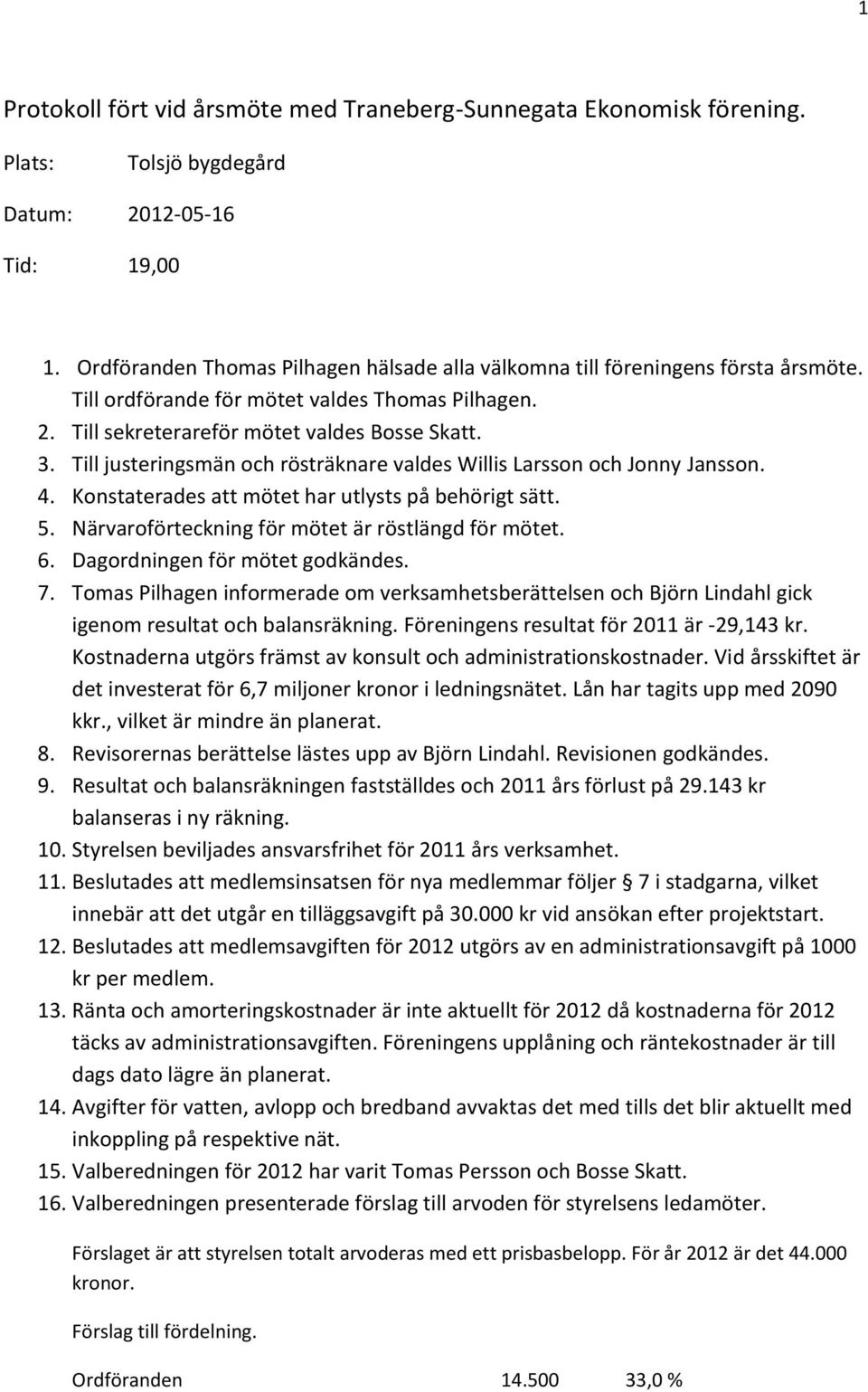 1

Protokoll fört vid årsmöte med Traneberg-Sunnegata Ekonomisk förening.

Plats: Tolsjö bygdegård

Datum: 2012-05-16

Tid: 19,00

1. Ordföranden Thomas Pilhagen hälsade alla välkomna till föreningens första årsmöte. Till ordförande för mötet valdes Thomas Pilhagen.
2. Till sekreterareför mötet valdes Bosse Skatt.
3. Till justeringsmän och rösträknare valdes Willis Larsson och Jonny Jansson.
4. Konstaterades att mötet har utlysts på behörigt sätt.
5. Närvaroförteckning för mötet är röstlängd för mötet.
6. Dagordningen för mötet godkändes.
7. Tomas Pilhagen informerade om verksamhetsberättelsen och Björn Lindahl gick igenom resultat och balansräkning. Föreningens resultat för 2011 är -29,143 kr. Kostnaderna utgörs främst av konsult och administrationskostnader. Vid årsskiftet är det investerat för 6,7 miljoner kronor i ledningsnätet. Lån har tagits upp med 2090 kkr., vilket är mindre än planerat.
8. Revisorernas berättelse lästes upp av Björn Lindahl. Revisionen godkändes.
9. Resultat och balansräkningen fastställdes och 2011 års förlust på 29.143 kr balanseras i ny räkning.
10. Styrelsen beviljades ansvarsfrihet för 2011 års verksamhet.
11. Beslutades att medlemsinsatsen för nya medlemmar följer § 7 i stadgarna, vilket innebär att det utgår en tilläggsavgift på 30.000 kr vid ansökan efter projektstart.
12. Beslutades att medlemsavgiften för 2012 utgörs av en administrationsavgift på 1000 kr per medlem.
13. Ränta och amorteringskostnader är inte aktuellt för 2012 då kostnaderna för 2012 täcks av administrationsavgiften. Föreningens upplåning och räntekostnader är till dags dato lägre än planerat.
14. Avgifter för vatten, avlopp och bredband avvaktas det med tills det blir aktuellt med inkoppling på respektive nät.
15. Valberedningen för 2012 har varit Tomas Persson och Bosse Skatt.
16. Valberedningen presenterade förslag till arvoden för styrelsens ledamöter.

Förslaget är att styrelsen totalt arvoderas med ett prisbasbelopp. För år 2012 är det 44.000 kronor.

Förslag till fördelning.

Ordföranden 14.500 33,0 %